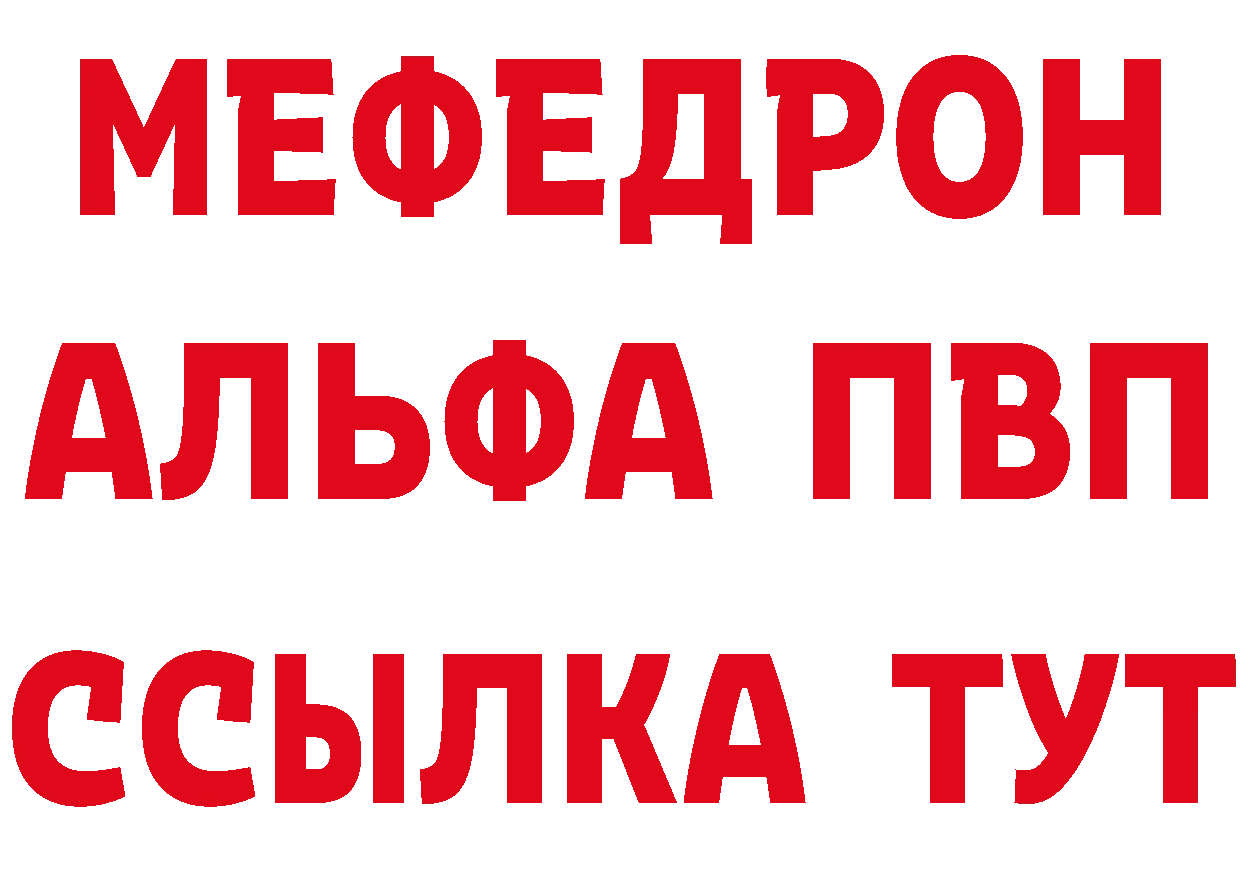 МЕФЕДРОН
АЛЬФА ПВП
ССЫЛКА ТУТ